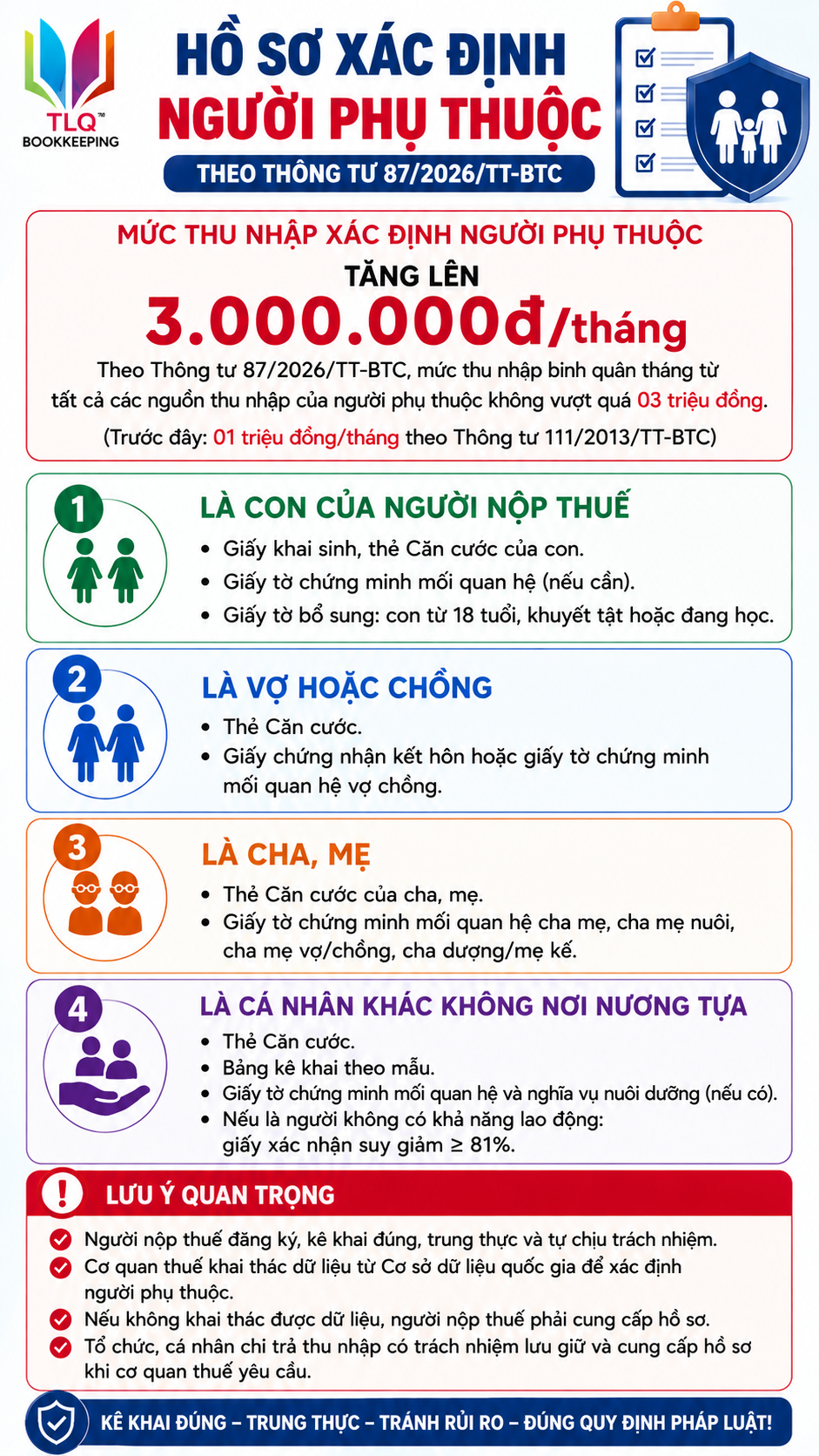 TLQ™
BOOKKEEPING

HỒ SƠ XÁC ĐỊNH
NGƯỜI PHỤ THUỘC
THEO THÔNG TƯ 87/2026/TT-BTC

MỨC THU NHẬP XÁC ĐỊNH NGƯỜI PHỤ THUỘC
TĂNG LÊN
3.000.000đ/tháng
Theo Thông tư 87/2026/TT-BTC, mức thu nhập bình quân tháng từ tất cả các nguồn thu nhập của người phụ thuộc không vượt quá 03 triệu đồng.
(Trước đây: 01 triệu đồng/tháng theo Thông tư 111/2013/TT-BTC)

1
LÀ CON CỦA NGƯỜI NỘP THUẾ
• Giấy khai sinh, thẻ Căn cước của con.
• Giấy tờ chứng minh mối quan hệ (nếu cần).
• Giấy tờ bổ sung: con từ 18 tuổi, khuyết tật hoặc đang học.

2
LÀ VỢ HOẶC CHỒNG
• Thẻ Căn cước.
• Giấy chứng nhận kết hôn hoặc giấy tờ chứng minh mối quan hệ vợ chồng.

3
LÀ CHA, MẸ
• Thẻ Căn cước của cha, mẹ.
• Giấy tờ chứng minh mối quan hệ cha mẹ, cha mẹ nuôi, cha mẹ vợ/chồng, cha dượng/mẹ kế.

4
LÀ CÁ NHÂN KHÁC KHÔNG NƠI NƯƠNG TỰA
• Thẻ Căn cước.
• Bảng kê khai theo mẫu.
• Giấy tờ chứng minh mối quan hệ và nghĩa vụ nuôi dưỡng (nếu có).
• Nếu là người không có khả năng lao động: giấy xác nhận suy giảm ≥ 81%.

!
LƯU Ý QUAN TRỌNG
Người nộp thuế đăng ký, kê khai đúng, trung thực và tự chịu trách nhiệm.
Cơ quan thuế khai thác dữ liệu từ Cơ sở dữ liệu quốc gia để xác định người phụ thuộc.
Nếu không khai thác được dữ liệu, người nộp thuế phải cung cấp hồ sơ.
Tổ chức, cá nhân chi trả thu nhập có trách nhiệm lưu giữ và cung cấp hồ sơ khi cơ quan thuế yêu cầu.

KÊ KHAI ĐÚNG – TRUNG THỰC – TRÁNH RỦI RO – ĐÚNG QUY ĐỊNH PHÁP LUẬT!